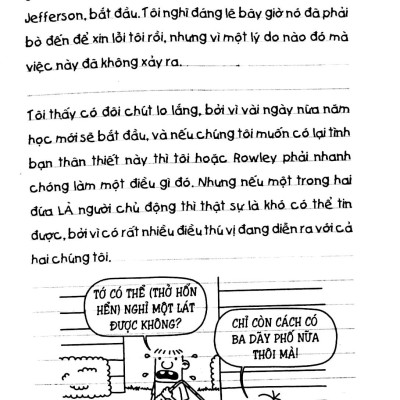 Jefferson, bắt đầu. Tôi nghĩ đáng lẽ bây giờ nó đã phải bò đến để xin lỗi tôi rồi, nhưng vì một lý do nào đó mà việc này đã không xảy ra.

Tôi thấy có đôi chút lo lắng, bởi vì vài ngày nữa năm học mới sẽ bắt đầu, và nếu chúng tôi muốn có lại tình bạn thân thiết này thì tôi hoặc Rowley phải nhanh chóng làm một điều gì đó. Nhưng nếu một trong hai đứa LÀ người chủ động thì thật sự là khó có thể tin được, bởi vì có rất nhiều điều thú vị đang diễn ra với cả hai chúng tôi.

TỚ CÓ THỂ (THỞ HỔN HỂN) NGHỈ MỘT LÁT ĐƯỢC KHÔNG?

CHỈ CÒN CÁCH CÓ BA DÃY PHỐ NỮA THÔI MÀ!